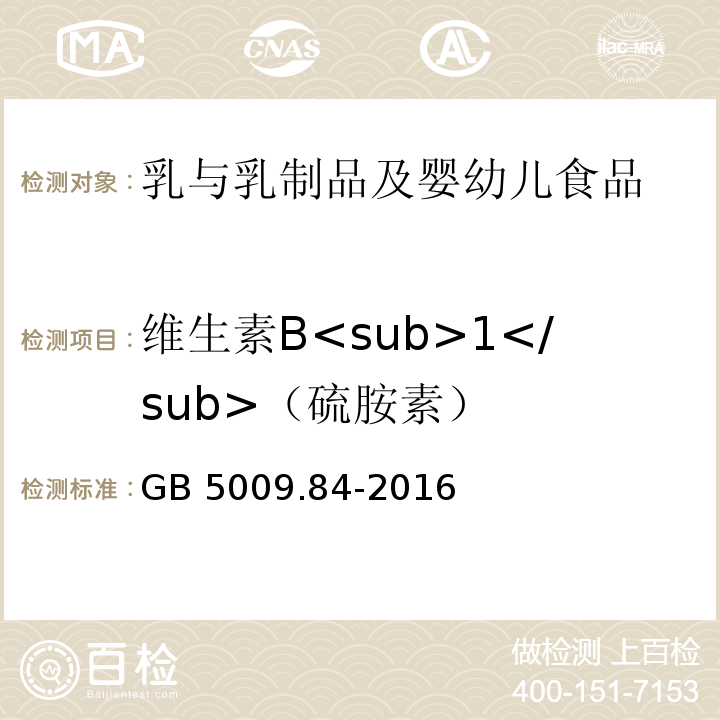 MA CNAS AC ilac-MRA

检测对象：乳与乳制品及婴幼儿食品

检测项目：维生素B<sub>1</sub>（硫胺素）

检测标准：GB 5009.84-2016

百检 Baijiantest.com

做检测 上百检
400-151-7153